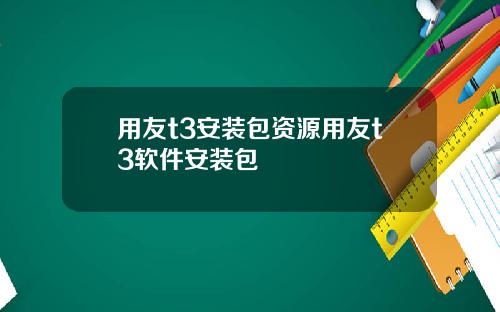 用友t3安装包资源用友t3软件安装包